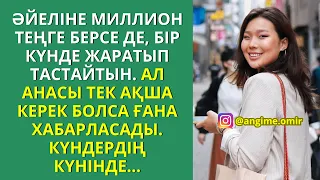 ӘЙЕЛІНЕ МИЛЛИОН ТЕҢГЕ БЕРСЕ ДЕ, БІР КҮНДЕ ЖАРАТЫП ТАСТАЙТЫН. АЛ АНАСЫ ТЕК АҚША КЕРЕК БОЛСА ҒАНА ХАБАРЛАСАДЫ. КҮНДЕРДІҢ КҮНІНДЕ...

@angime.omir